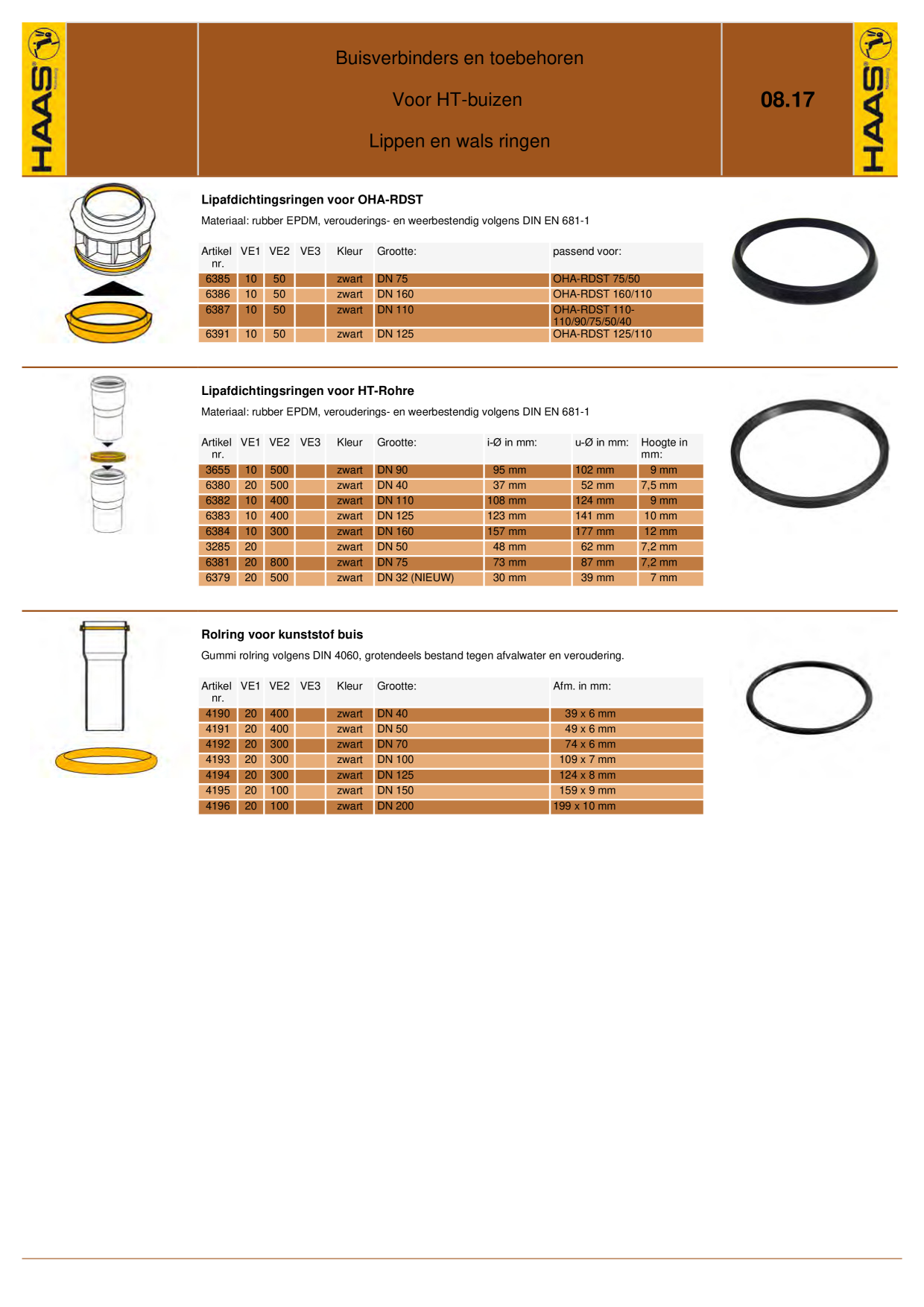 HAAS

Buisverbinders en toebehoren

Voor HT-buizen

Lippen en wals ringen

08.17

HAAS

**Lipafdichtingsringen voor OHA-RDST**

Materiaal: rubber EPDM, verouderings- en weerbestendig volgens DIN EN 681-1

| Artikel nr. | VE1 | VE2 | VE3 | Kleur | Grootte: | passend voor: |
|---|---|---|---|---|---|---|
| 6385 | 10 | 50 | | zwart | DN 75 | OHA-RDST 75/50 |
| 6386 | 10 | 50 | | zwart | DN 160 | OHA-RDST 160/110 |
| 6387 | 10 | 50 | | zwart | DN 110 | OHA-RDST 110-110/90/75/50/40 |
| 6391 | 10 | 50 | | zwart | DN 125 | OHA-RDST 125/110 |

**Lipafdichtingsringen voor HT-Rohre**

Materiaal: rubber EPDM, verouderings- en weerbestendig volgens DIN EN 681-1

| Artikel nr. | VE1 | VE2 | VE3 | Kleur | Grootte: | i-Ø in mm: | u-Ø in mm: | Hoogte in mm: |
|---|---|---|---|---|---|---|---|---|
| 3655 | 10 | 500 | | zwart | DN 90 | 95 mm | 102 mm | 9 mm |
| 6380 | 20 | 500 | | zwart | DN 40 | 37 mm | 52 mm | 7,5 mm |
| 6382 | 10 | 400 | | zwart | DN 110 | 108 mm | 124 mm | 9 mm |
| 6383 | 10 | 400 | | zwart | DN 125 | 123 mm | 141 mm | 10 mm |
| 6384 | 10 | 300 | | zwart | DN 160 | 157 mm | 177 mm | 12 mm |
| 3285 | 20 | | | zwart | DN 50 | 48 mm | 62 mm | 7,2 mm |
| 6381 | 20 | 800 | | zwart | DN 75 | 73 mm | 87 mm | 7,2 mm |
| 6379 | 20 | 500 | | zwart | DN 32 (NIEUW) | 30 mm | 39 mm | 7 mm |

**Rolring voor kunststof buis**

Gummi rolring volgens DIN 4060, grotendeels bestand tegen afvalwater en veroudering.

| Artikel nr. | VE1 | VE2 | VE3 | Kleur | Grootte: | Afm. in mm: |
|---|---|---|---|---|---|---|
| 4190 | 20 | 400 | | zwart | DN 40 | 39 x 6 mm |
| 4191 | 20 | 400 | | zwart | DN 50 | 49 x 6 mm |
| 4192 | 20 | 300 | | zwart | DN 70 | 74 x 6 mm |
| 4193 | 20 | 300 | | zwart | DN 100 | 109 x 7 mm |
| 4194 | 20 | 300 | | zwart | DN 125 | 124 x 8 mm |
| 4195 | 20 | 100 | | zwart | DN 150 | 159 x 9 mm |
| 4196 | 20 | 100 | | zwart | DN 200 | 199 x 10 mm |